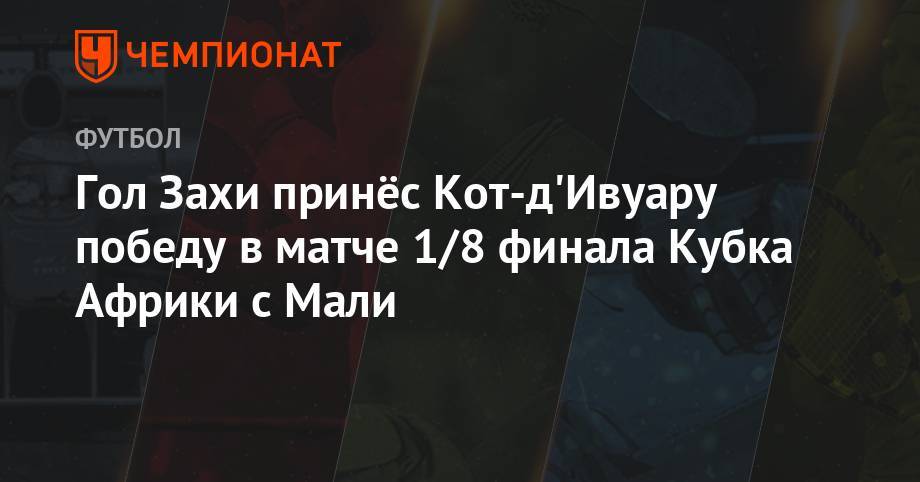 ЧЕМПИОНАТ

ФУТБОЛ

Гол Захи принёс Кот-д'Ивуару победу в матче 1/8 финала Кубка Африки с Мали